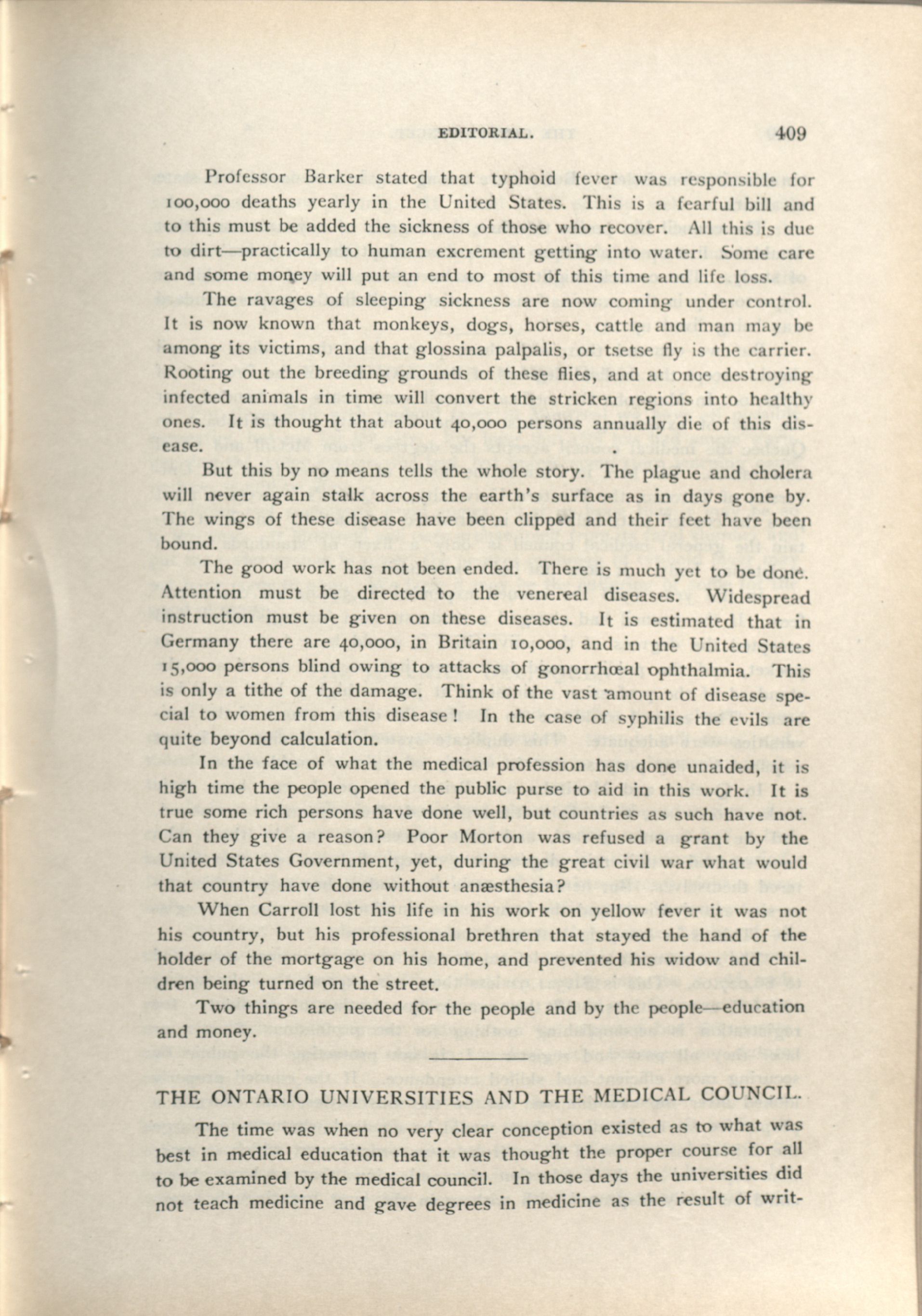 EDITORIAL. 409

Professor Barker stated that typhoid fever was responsible for 100,000 deaths yearly in the United States. This is a fearful bill and to this must be added the sickness of those who recover. All this is due to dirt—practically to human excrement getting into water. Some care and some money will put an end to most of this time and life loss.

The ravages of sleeping sickness are now coming under control. It is now known that monkeys, dogs, horses, cattle and man may be among its victims, and that glossina palpalis, or tsetse fly is the carrier. Rooting out the breeding grounds of these flies, and at once destroying infected animals in time will convert the stricken regions into healthy ones. It is thought that about 40,000 persons annually die of this disease.

But this by no means tells the whole story. The plague and cholera will never again stalk across the earth's surface as in days gone by. The wings of these disease have been clipped and their feet have been bound.

The good work has not been ended. There is much yet to be done. Attention must be directed to the venereal diseases. Widespread instruction must be given on these diseases. It is estimated that in Germany there are 40,000, in Britain 10,000, and in the United States 15,000 persons blind owing to attacks of gonorrhœal ophthalmia. This is only a tithe of the damage. Think of the vast amount of disease special to women from this disease! In the case of syphilis the evils are quite beyond calculation.

In the face of what the medical profession has done unaided, it is high time the people opened the public purse to aid in this work. It is true some rich persons have done well, but countries as such have not. Can they give a reason? Poor Morton was refused a grant by the United States Government, yet, during the great civil war what would that country have done without anæsthesia?

When Carroll lost his life in his work on yellow fever it was not his country, but his professional brethren that stayed the hand of the holder of the mortgage on his home, and prevented his widow and children being turned on the street.

Two things are needed for the people and by the people—education and money.

THE ONTARIO UNIVERSITIES AND THE MEDICAL COUNCIL.

The time was when no very clear conception existed as to what was best in medical education that it was thought the proper course for all to be examined by the medical council. In those days the universities did not teach medicine and gave degrees in medicine as the result of writ-